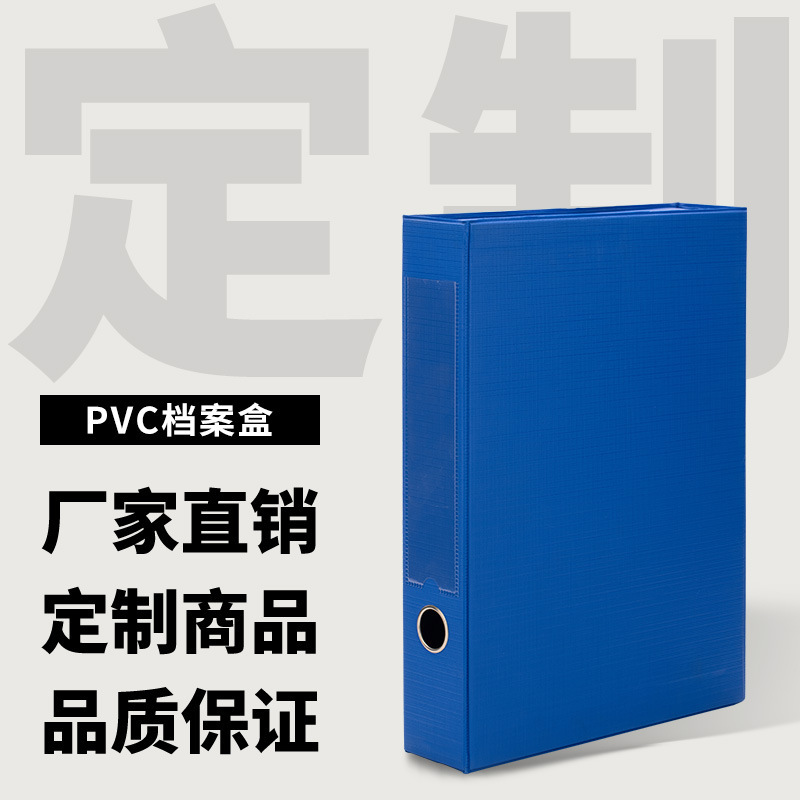 定制

PVC档案盒

厂家直销
定制商品
品质保证